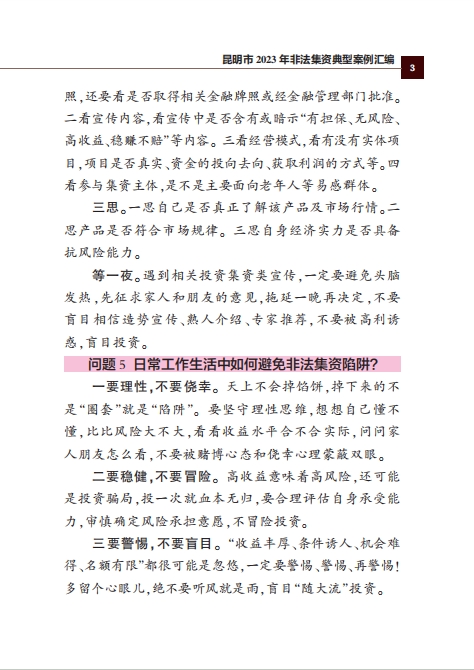 昆明市 2023 年非法集资典型案例汇编 3

照，还要看是否取得相关金融牌照或经金融管理部门批准。二看宣传内容，看宣传中是否含有或暗示“有担保、无风险、高收益、稳赚不赔”等内容。三看经营模式，看有没有实体项目，项目是否真实、资金的投向去向、获取利润的方式等。四看参与集资主体，是不是主要面向老年人等易感群体。

三思。一思自己是否真正了解该产品及市场行情。二思产品是否符合市场规律。三思自身经济实力是否具备抗风险能力。

等一夜。遇到相关投资集资类宣传，一定要避免头脑发热，先征求家人和朋友的意见，拖延一晚再决定，不要盲目相信造势宣传、熟人介绍、专家推荐，不要被高利诱惑，盲目投资。

问题 5 日常工作生活中如何避免非法集资陷阱？

一要理性，不要侥幸。天上不会掉馅饼，掉下来的不是“圈套”就是“陷阱”。要坚守理性思维，想想自己懂不懂，比比风险大不大，看看收益水平合不合实际，问问家人朋友怎么看，不要被赌博心态和侥幸心理蒙蔽双眼。

二要稳健，不要冒险。高收益意味着高风险，还可能是投资骗局，投一次就血本无归，要合理评估自身承受能力，审慎确定风险承担意愿，不冒险投资。

三要警惕，不要盲目。“收益丰厚、条件诱人、机会难得、名额有限”都很可能是忽悠，一定要警惕、警惕、再警惕！多留个心眼儿，绝不要听风就是雨，盲目“随大流”投资。